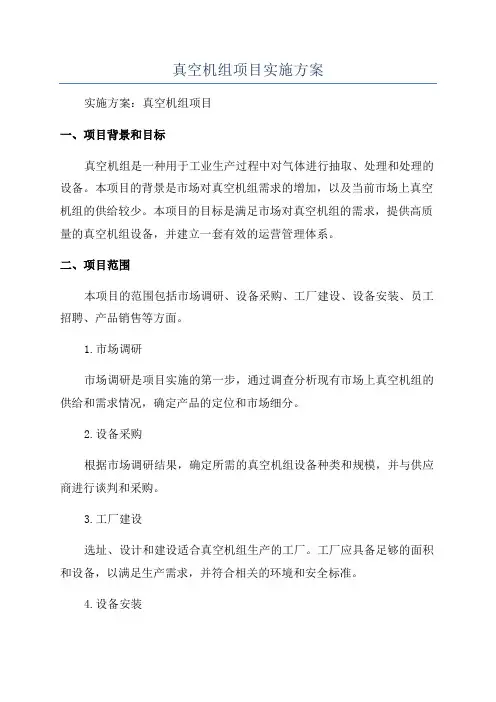 真空机组项目实施方案

实施方案：真空机组项目

一、项目背景和目标

真空机组是一种用于工业生产过程中对气体进行抽取、处理和处理的设备。本项目的背景是市场对真空机组需求的增加，以及当前市场上真空机组的供给较少。本项目的目标是满足市场对真空机组的需求，提供高质量的真空机组设备，并建立一套有效的运营管理体系。

二、项目范围

本项目的范围包括市场调研、设备采购、工厂建设、设备安装、员工招聘、产品销售等方面。

1.市场调研

市场调研是项目实施的第一步，通过调查分析现有市场上真空机组的供给和需求情况，确定产品的定位和市场细分。

2.设备采购

根据市场调研结果，确定所需的真空机组设备种类和规模，并与供应商进行谈判和采购。

3.工厂建设

选址、设计和建设适合真空机组生产的工厂。工厂应具备足够的面积和设备，以满足生产需求，并符合相关的环境和安全标准。

4.设备安装